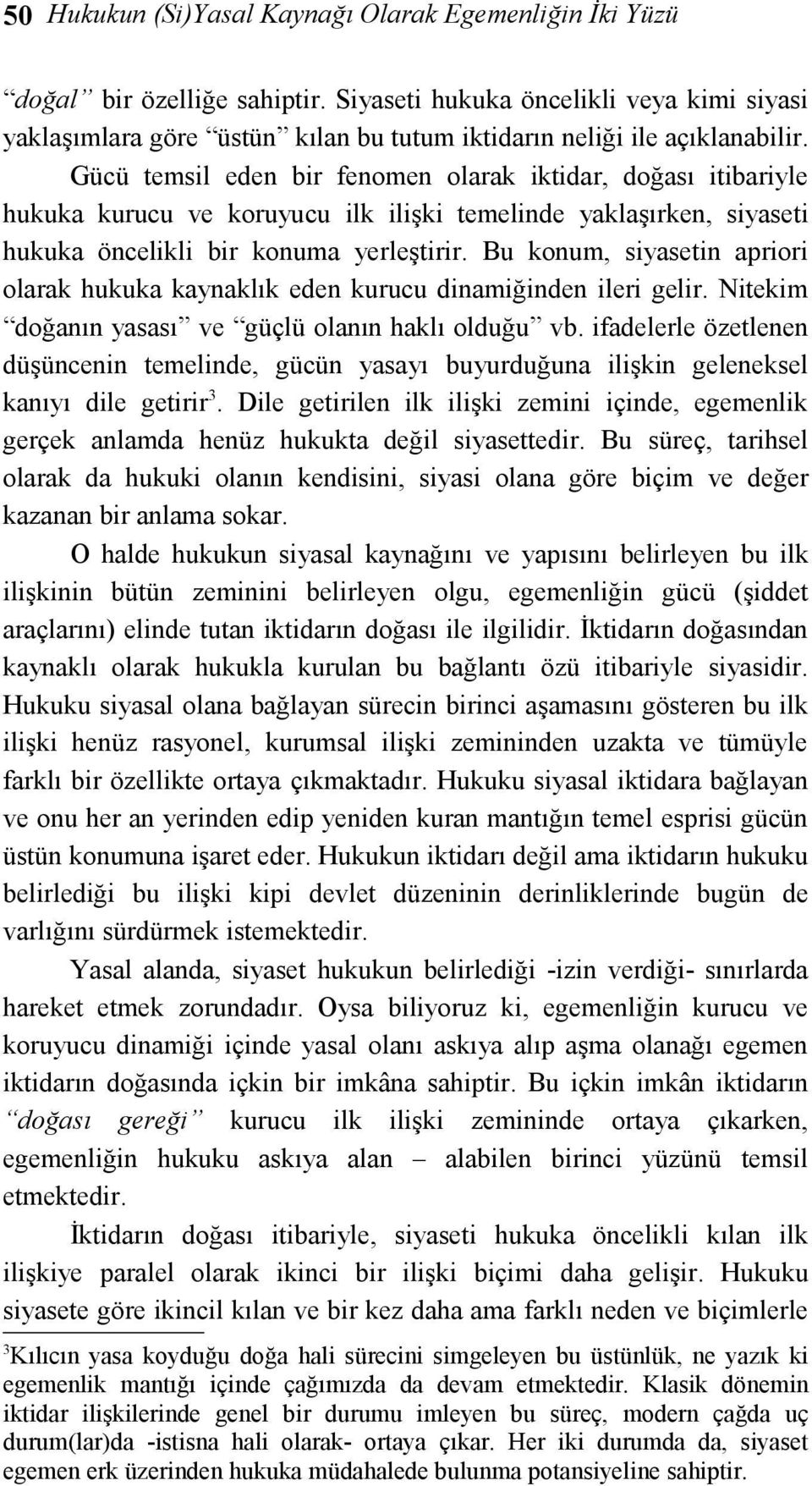 50 Hukukun (Si)Yasal Kaynağı Olarak Egemenliğin İki Yüzü

“doğal” bir özelliğe sahiptir. Siyaseti hukuka öncelikli veya kimi siyasi yaklaşımlara göre “üstün” kılan bu tutum iktidarın neliği ile açıklanabilir. Gücü temsil eden bir fenomen olarak iktidar, doğası itibariyle hukuka kurucu ve koruyucu ilk ilişki temelinde yaklaşırken, siyaseti hukuka öncelikli bir konuma yerleştirir. Bu konum, siyasetin apriori olarak hukuka kaynaklık eden kurucu dinamiğinden ileri gelir. Nitekim “doğanın yasası” ve “güçlü olanın haklı olduğu” vb. ifadelerle özetlenen düşüncenin temelinde, gücün yasayı buyurduğuna ilişkin geleneksel kanıyı dile getirir$^3$. Dile getirilen ilk ilişki zemini içinde, egemenlik gerçek anlamda henüz hukukta değil siyasettedir. Bu süreç, tarihsel olarak da hukuki olanın kendisini, siyasi olana göre biçim ve değer kazanan bir anlama sokar.

O halde hukukun siyasal kaynağını ve yapısını belirleyen bu ilk ilişkinin bütün zeminini belirleyen olgu, egemenliğin gücü (şiddet araçlarını) elinde tutan iktidarın doğası ile ilgilidir. İktidarın doğasından kaynaklı olarak hukukla kurulan bu bağlantı özü itibariyle siyasidir. Hukuku siyasal olana bağlayan sürecin birinci aşamasını gösteren bu ilk ilişki henüz rasyonel, kurumsal ilişki zemininden uzakta ve tümüyle farklı bir özellikte ortaya çıkmaktadır. Hukuku siyasal iktidara bağlayan ve onu her an yerinden edip yeniden kuran mantığın temel esprisi gücün üstün konumuna işaret eder. Hukukun iktidarı değil ama iktidarın hukuku belirlediği bu ilişki kipi devlet düzeninin derinliklerinde bugün de varlığını sürdürmek istemektedir.

Yasal alanda, siyaset hukukun belirlediği -izin verdiği- sınırlarda hareket etmek zorundadır. Oysa biliyoruz ki, egemenliğin kurucu ve koruyucu dinamiği içinde yasal olanı askıya alıp aşma olanağı egemen iktidarın doğasında içkin bir imkâna sahiptir. Bu içkin imkân iktidarın “doğası gereği” kurucu ilk ilişki zemininde ortaya çıkarken, egemenliğin hukuku askıya alan – alabilen birinci yüzünü temsil etmektedir.

İktidarın doğası itibariyle, siyaseti hukuka öncelikli kılan ilk ilişkiye paralel olarak ikinci bir ilişki biçimi daha gelişir. Hukuku siyasete göre ikincil kılan ve bir kez daha ama farklı neden ve biçimlerle

$^3$Kılıcın yasa koyduğu doğa hali sürecini simgeleyen bu üstünlük, ne yazık ki egemenlik mantığı içinde çağımızda da devam etmektedir. Klasik dönemin iktidar ilişkilerinde genel bir durumu imleyen bu süreç, modern çağda uç durum(lar)da -istisna hali olarak- ortaya çıkar. Her iki durumda da, siyaset egemen erk üzerinden hukuka müdahalede bulunma potansiyeline sahiptir.